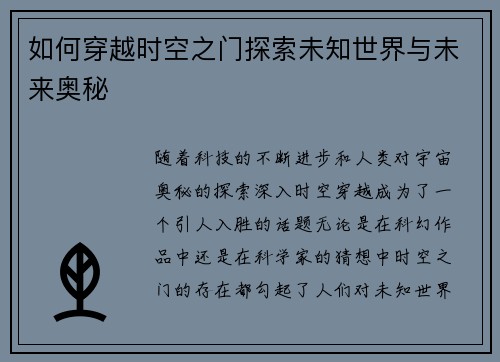 如何穿越时空之门探索未知世界与未来奥秘

随着科技的不断进步和人类对宇宙奥秘的探索深入时空穿越成为了一个引人入胜的话题无论是在科幻作品中还是在科学家的猜想中时空之门的存在都勾起了人们对未知世界